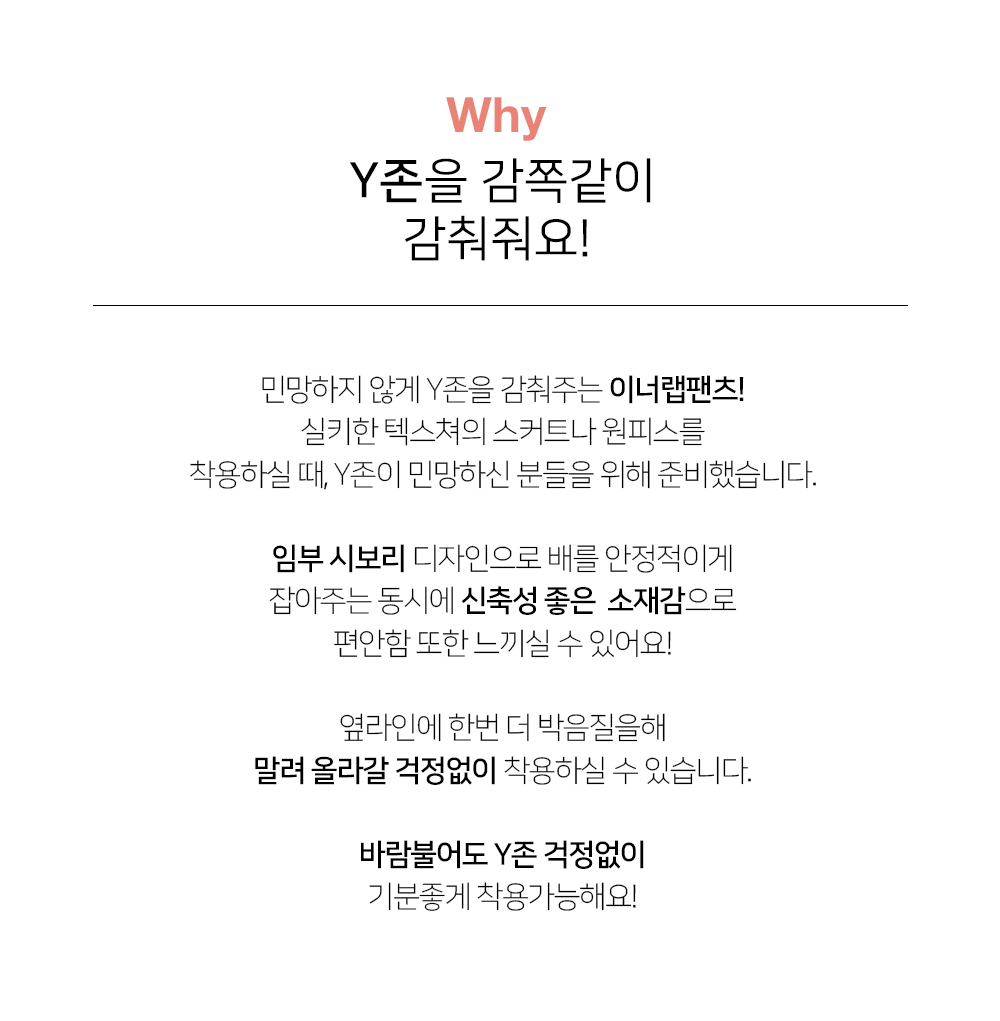 Why
Y존을 감쪽같이
감춰줘요!

민망하지 않게 Y존을 감춰주는 이너랩팬츠!
실키한 텍스쳐의 스커트나 원피스를
착용하실 때, Y존이 민망하신 분들을 위해 준비했습니다.

임부 시보리 디자인으로 배를 안정적이게
잡아주는 동시에 신축성 좋은 소재감으로
편안함 또한 느끼실 수 있어요!

옆라인에 한번 더 박음질을해
말려 올라갈 걱정없이 착용하실 수 있습니다.

바람불어도 Y존 걱정없이
기분좋게 착용가능해요!